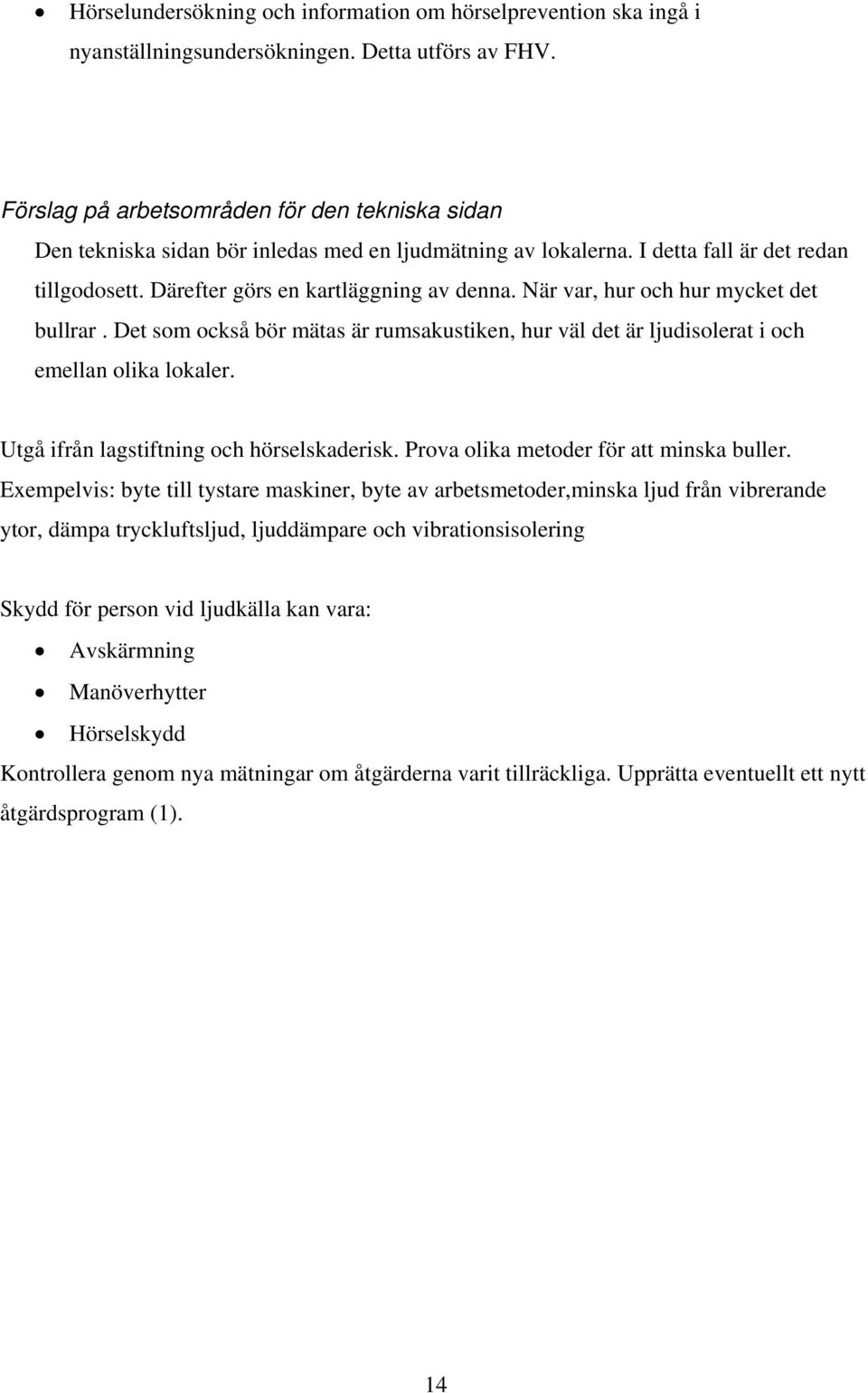 • Hörselundersökning och information om hörselprevention ska ingå i nyanställningsundersökningen. Detta utförs av FHV.

Förslag på arbetsområden för den tekniska sidan

Den tekniska sidan bör inledas med en ljudmätning av lokalerna. I detta fall är det redan tillgodosett. Därefter görs en kartläggning av denna. När var, hur och hur mycket det bullrar . Det som också bör mätas är rumsakustiken, hur väl det är ljudisolerat i och emellan olika lokaler.

Utgå ifrån lagstiftning och hörselskaderisk. Prova olika metoder för att minska buller. Exempelvis: byte till tystare maskiner, byte av arbetsmetoder,minska ljud från vibrerande ytor, dämpa tryckluftsljud, ljuddämpare och vibrationsisolering

Skydd för person vid ljudkälla kan vara:
• Avskärmning
• Manöverhytter
• Hörselskydd

Kontrollera genom nya mätningar om åtgärderna varit tillräckliga. Upprätta eventuellt ett nytt åtgärdsprogram (1).

14